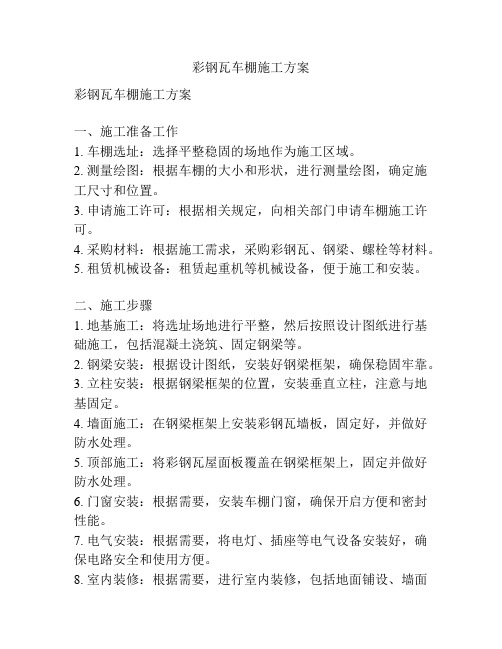 彩钢瓦车棚施工方案

彩钢瓦车棚施工方案

一、施工准备工作
1. 车棚选址：选择平整稳固的场地作为施工区域。
2. 测量绘图：根据车棚的大小和形状，进行测量绘图，确定施工尺寸和位置。
3. 申请施工许可：根据相关规定，向相关部门申请车棚施工许可。
4. 采购材料：根据施工需求，采购彩钢瓦、钢梁、螺栓等材料。
5. 租赁机械设备：租赁起重机等机械设备，便于施工和安装。

二、施工步骤
1. 地基施工：将选址场地进行平整，然后按照设计图纸进行基础施工，包括混凝土浇筑、固定钢梁等。
2. 钢梁安装：根据设计图纸，安装好钢梁框架，确保稳固牢靠。
3. 立柱安装：根据钢梁框架的位置，安装垂直立柱，注意与地基固定。
4. 墙面施工：在钢梁框架上安装彩钢瓦墙板，固定好，并做好防水处理。
5. 顶部施工：将彩钢瓦屋面板覆盖在钢梁框架上，固定并做好防水处理。
6. 门窗安装：根据需要，安装车棚门窗，确保开启方便和密封性能。
7. 电气安装：根据需要，将电灯、插座等电气设备安装好，确保电路安全和使用方便。
8. 室内装修：根据需要，进行室内装修，包括地面铺设、墙面